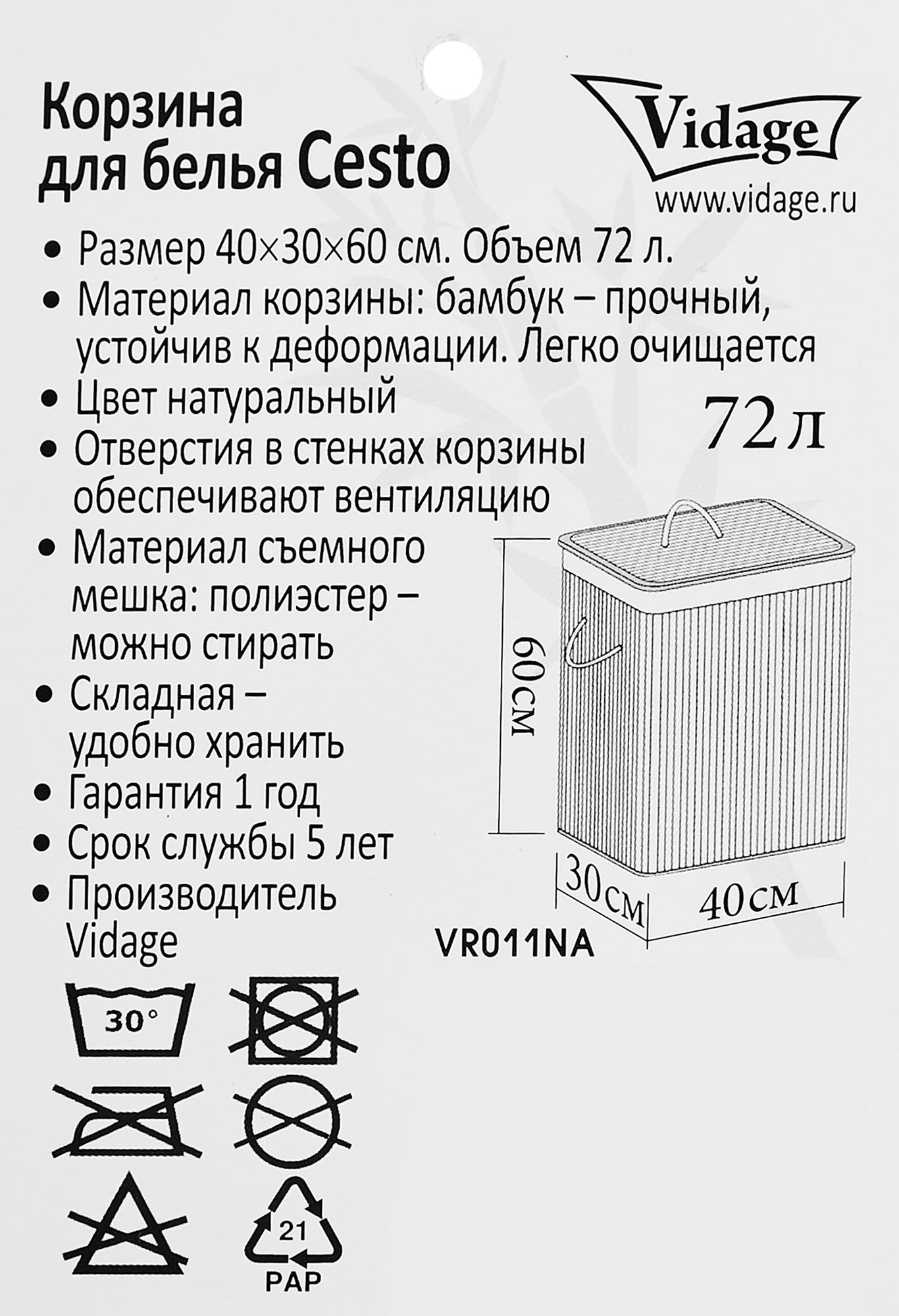 Корзина для белья Cesto

Vidage
www.vidage.ru

• Размер 40×30×60 см. Объем 72 л.
• Материал корзины: бамбук – прочный, устойчив к деформации. Легко очищается
• Цвет натуральный
• Отверстия в стенках корзины обеспечивают вентиляцию
• Материал съемного мешка: полиэстер – можно стирать
• Складная – удобно хранить
• Гарантия 1 год
• Срок службы 5 лет
• Производитель Vidage

72 л

60см
30см
40см

VR011NA

30°

21
PAP